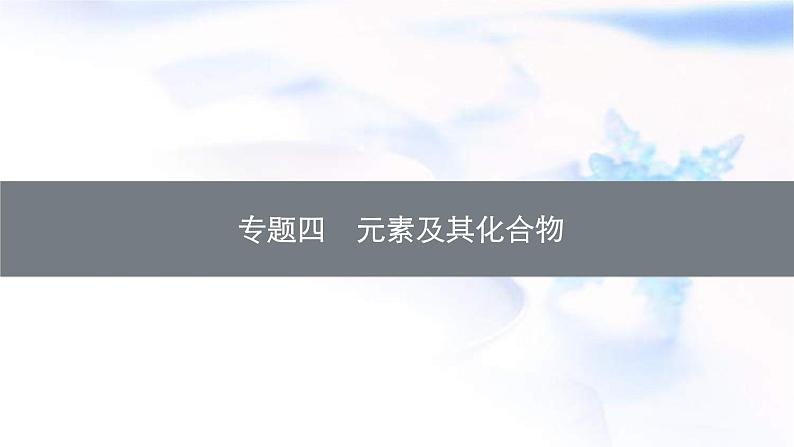 专题四　元素及其化合物